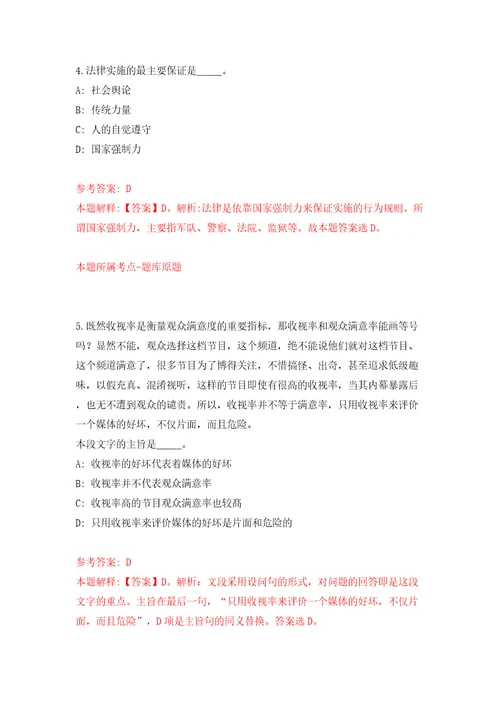 4.法律实施的最主要保证是_____。
A: 社会舆论
B: 传统力量
C: 人的自觉遵守
D: 国家强制力

参考答案: D
本题解释:【答案】D。解析:法律是依靠国家强制力来保证实施的行为规则。所谓国家强制力，主要指军队、警察、法院、监狱等。故本题答案选D。

本题所属考点-题库原题

5.既然收视率是衡量观众满意度的重要指标，那收视率和观众满意率能画等号吗？显然不能，观众选择这档节目，这个频道，绝不能说他们就对这档节目、这个频道满意了，很多节目为了博得关注，不惜搞怪、出奇，甚至追求低级趣味，以假充真、混淆视听，这样的节目即使有很高的收视率，当其内幕暴露后，也无不遭到观众的谴责。所以，收视率并不等于满意率，只用收视率来评价一个媒体的好坏，不仅片面，而且危险。
本段文字的主旨是_____。
A: 收视率的好坏代表着媒体的好坏
B: 收视率并不代表观众满意率
C: 收视率高的节目观众满意率也较高
D: 只用收视率来评价媒体的好坏是片面和危险的

参考答案: D
本题解释:【答案】D。解析：文段采用设问句的形式，对问题的回答即是这段文字的重点。主旨在最后一句，“只用收视率来评价一个媒体的好坏，不仅片面，而且危险”，D项是主旨句的同义替换。答案选D。